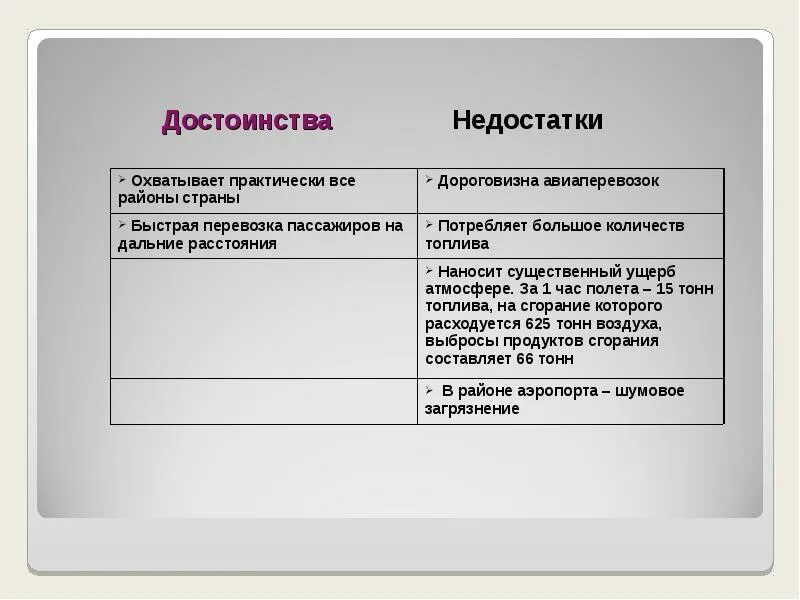 | Достоинства | Недостатки |
|---|---|
| ➢ Охватывает практически все районы страны | ➢ Дороговизна авиаперевозок |
| ➢ Быстрая перевозка пассажиров на дальние расстояния | ➢ Потребляет большое количеств топлива |
| | ➢ Наносит существенный ущерб атмосфере. За 1 час полета – 15 тонн топлива, на сгорание которого расходуется 625 тонн воздуха, выбросы продуктов сгорания составляет 66 тонн |
| | ➢ В районе аэропорта – шумовое загрязнение |